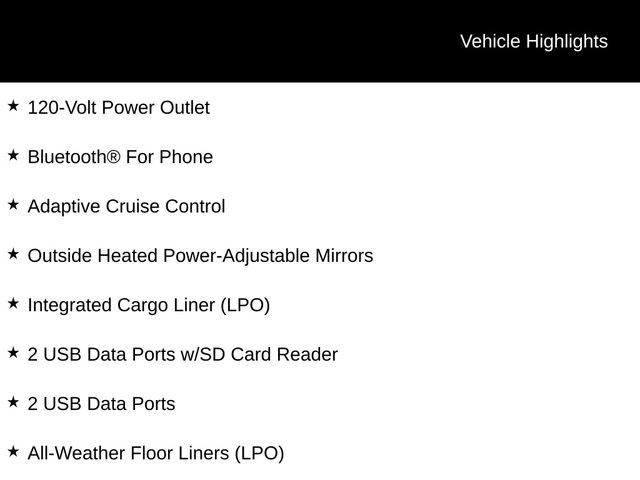 Vehicle Highlights

★ 120-Volt Power Outlet

★ Bluetooth® For Phone

★ Adaptive Cruise Control

★ Outside Heated Power-Adjustable Mirrors

★ Integrated Cargo Liner (LPO)

★ 2 USB Data Ports w/SD Card Reader

★ 2 USB Data Ports

★ All-Weather Floor Liners (LPO)